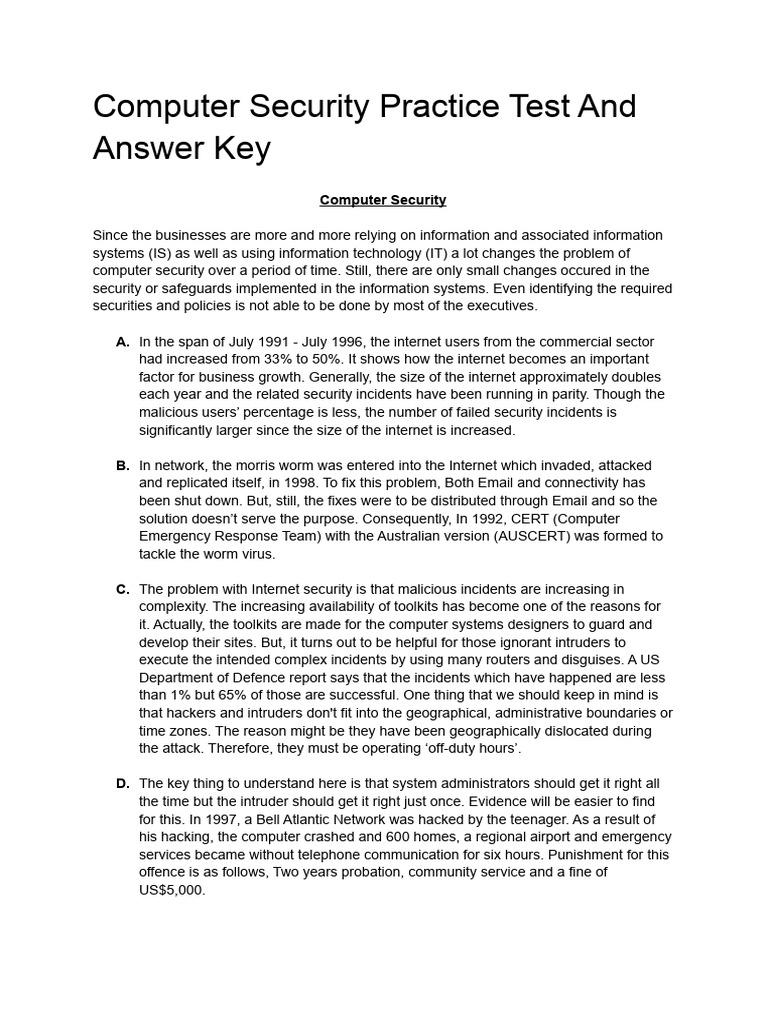 Computer Security Practice Test And Answer Key

Computer Security

Since the businesses are more and more relying on information and associated information systems (IS) as well as using information technology (IT) a lot changes the problem of computer security over a period of time. Still, there are only small changes occured in the security or safeguards implemented in the information systems. Even identifying the required securities and policies is not able to be done by most of the executives.

A. In the span of July 1991 - July 1996, the internet users from the commercial sector had increased from 33% to 50%. It shows how the internet becomes an important factor for business growth. Generally, the size of the internet approximately doubles each year and the related security incidents have been running in parity. Though the malicious users' percentage is less, the number of failed security incidents is significantly larger since the size of the internet is increased.

B. In network, the morris worm was entered into the Internet which invaded, attacked and replicated itself, in 1998. To fix this problem, Both Email and connectivity has been shut down. But, still, the fixes were to be distributed through Email and so the solution doesn't serve the purpose. Consequently, In 1992, CERT (Computer Emergency Response Team) with the Australian version (AUSCERT) was formed to tackle the worm virus.

C. The problem with Internet security is that malicious incidents are increasing in complexity. The increasing availability of toolkits has become one of the reasons for it. Actually, the toolkits are made for the computer systems designers to guard and develop their sites. But, it turns out to be helpful for those ignorant intruders to execute the intended complex incidents by using many routers and disguises. A US Department of Defence report says that the incidents which have happened are less than 1% but 65% of those are successful. One thing that we should keep in mind is that hackers and intruders don't fit into the geographical, administrative boundaries or time zones. The reason might be they have been geographically dislocated during the attack. Therefore, they must be operating 'off-duty hours'.

D. The key thing to understand here is that system administrators should get it right all the time but the intruder should get it right just once. Evidence will be easier to find for this. In 1997, a Bell Atlantic Network was hacked by the teenager. As a result of his hacking, the computer crashed and 600 homes, a regional airport and emergency services became without telephone communication for six hours. Punishment for this offence is as follows, Two years probation, community service and a fine of US$5,000.